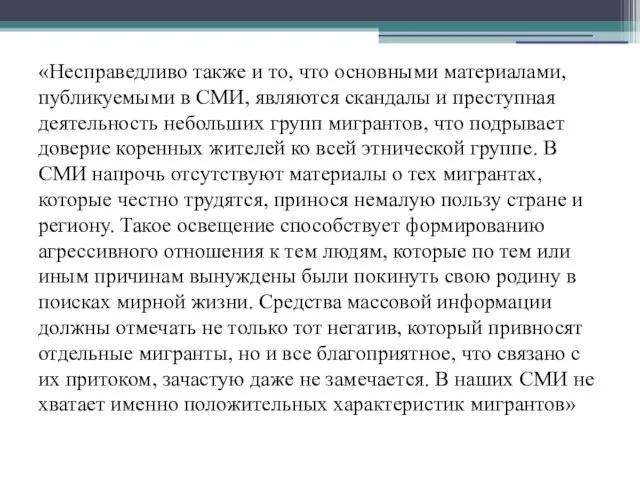 «Несправедливо также и то, что основными материалами, публикуемыми в СМИ, являются скандалы и преступная деятельность небольших групп мигрантов, что подрывает доверие коренных жителей ко всей этнической группе. В СМИ напрочь отсутствуют материалы о тех мигрантах, которые честно трудятся, принося немалую пользу стране и региону. Такое освещение способствует формированию агрессивного отношения к тем людям, которые по тем или иным причинам вынуждены были покинуть свою родину в поисках мирной жизни. Средства массовой информации должны отмечать не только тот негатив, который привносят отдельные мигранты, но и все благоприятное, что связано с их притоком, зачастую даже не замечается. В наших СМИ не хватает именно положительных характеристик мигрантов»